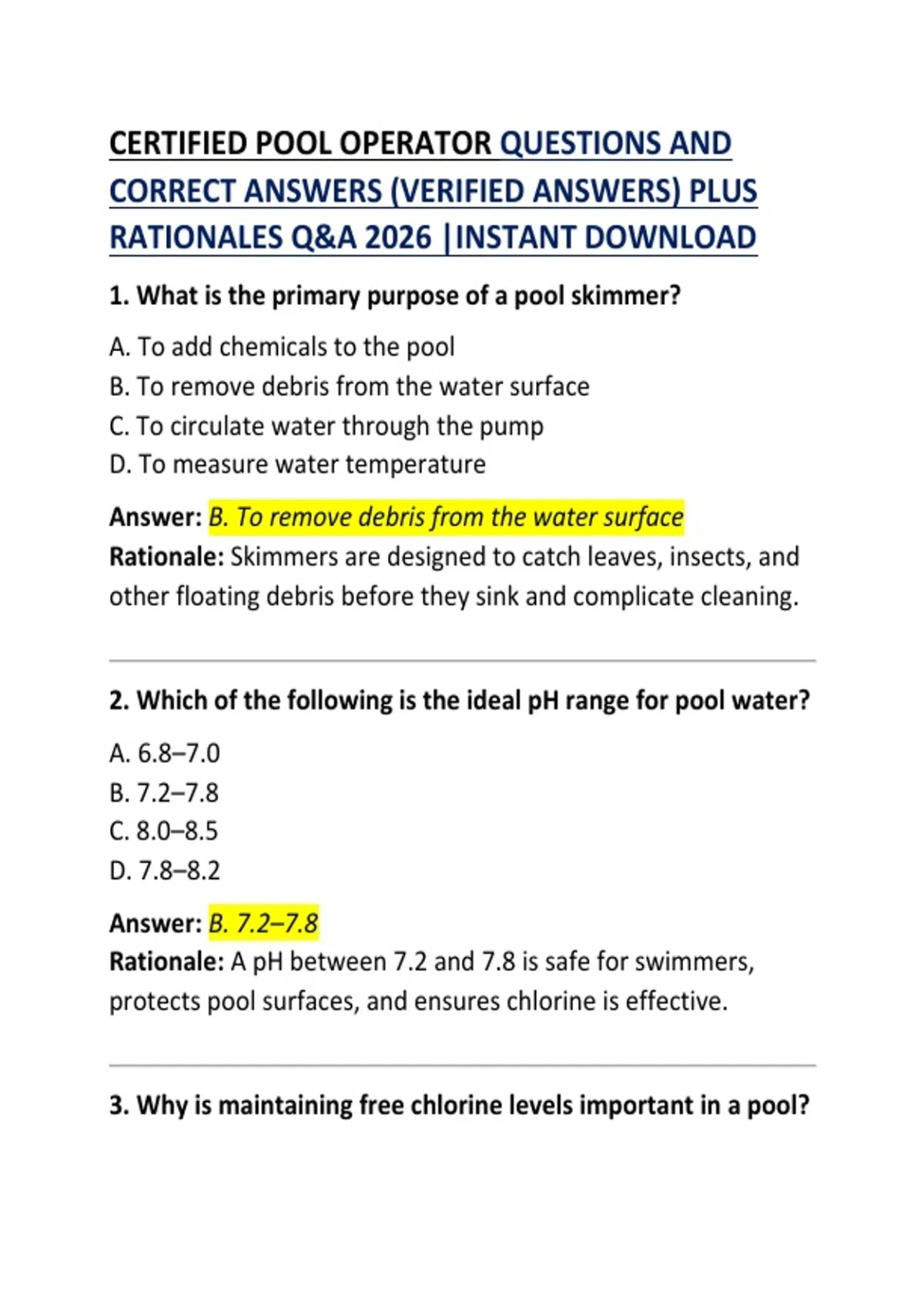 CERTIFIED POOL OPERATOR QUESTIONS AND CORRECT ANSWERS (VERIFIED ANSWERS) PLUS RATIONALES Q&A 2026 |INSTANT DOWNLOAD

1. What is the primary purpose of a pool skimmer?

A. To add chemicals to the pool
B. To remove debris from the water surface
C. To circulate water through the pump
D. To measure water temperature

Answer: B. To remove debris from the water surface
Rationale: Skimmers are designed to catch leaves, insects, and other floating debris before they sink and complicate cleaning.

2. Which of the following is the ideal pH range for pool water?

A. 6.8–7.0
B. 7.2–7.8
C. 8.0–8.5
D. 7.8–8.2

Answer: B. 7.2–7.8
Rationale: A pH between 7.2 and 7.8 is safe for swimmers, protects pool surfaces, and ensures chlorine is effective.

3. Why is maintaining free chlorine levels important in a pool?